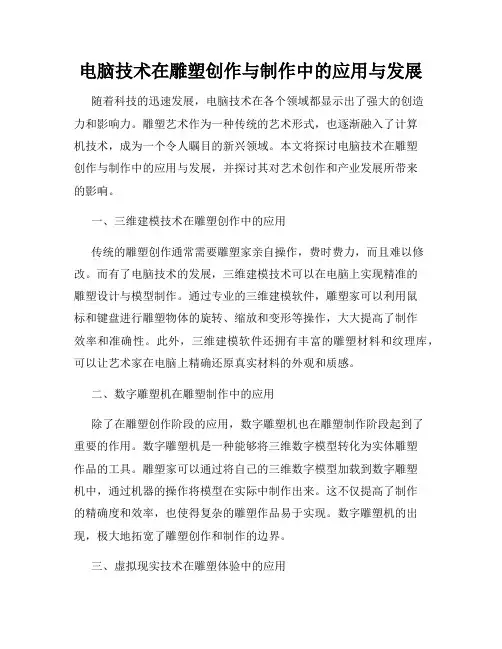 电脑技术在雕塑创作与制作中的应用与发展

随着科技的迅速发展，电脑技术在各个领域都显示出了强大的创造力和影响力。雕塑艺术作为一种传统的艺术形式，也逐渐融入了计算机技术，成为一个令人瞩目的新兴领域。本文将探讨电脑技术在雕塑创作与制作中的应用与发展，并探讨其对艺术创作和产业发展所带来的影响。

一、三维建模技术在雕塑创作中的应用

传统的雕塑创作通常需要雕塑家亲自操作，费时费力，而且难以修改。而有了电脑技术的发展，三维建模技术可以在电脑上实现精准的雕塑设计与模型制作。通过专业的三维建模软件，雕塑家可以利用鼠标和键盘进行雕塑物体的旋转、缩放和变形等操作，大大提高了制作效率和准确性。此外，三维建模软件还拥有丰富的雕塑材料和纹理库，可以让艺术家在电脑上精确还原真实材料的外观和质感。

二、数字雕塑机在雕塑制作中的应用

除了在雕塑创作阶段的应用，数字雕塑机也在雕塑制作阶段起到了重要的作用。数字雕塑机是一种能够将三维数字模型转化为实体雕塑作品的工具。雕塑家可以通过将自己的三维数字模型加载到数字雕塑机中，通过机器的操作将模型在实际中制作出来。这不仅提高了制作的精确度和效率，也使得复杂的雕塑作品易于实现。数字雕塑机的出现，极大地拓宽了雕塑创作和制作的边界。

三、虚拟现实技术在雕塑体验中的应用